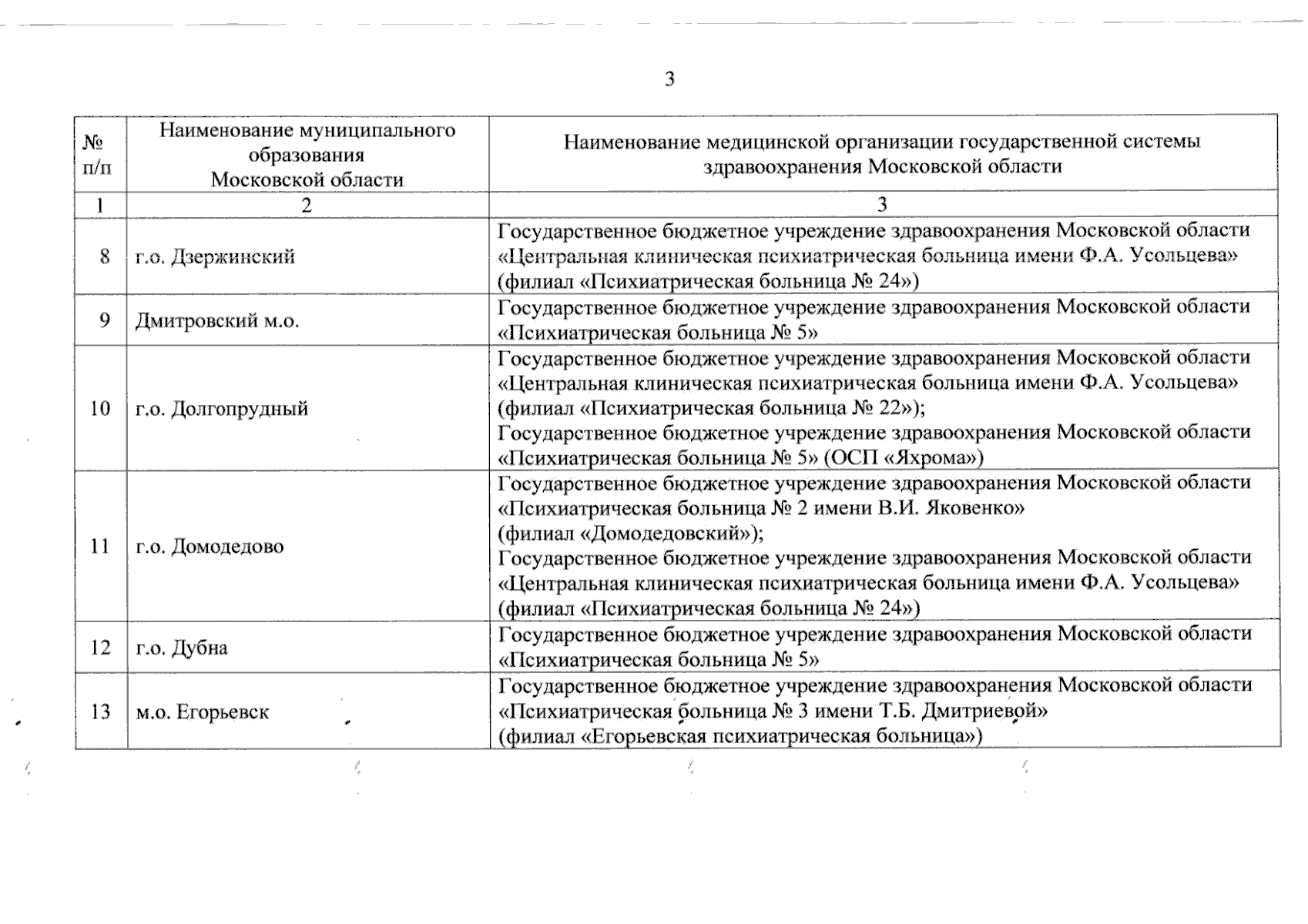 3

| № п/п | Наименование муниципального образования Московской области | Наименование медицинской организации государственной системы здравоохранения Московской области |
|---|---|---|
| 1 | 2 | 3 |
| 8 | г.о. Дзержинский | Государственное бюджетное учреждение здравоохранения Московской области «Центральная клиническая психиатрическая больница имени Ф.А. Усольцева» (филиал «Психиатрическая больница № 24») |
| 9 | Дмитровский м.о. | Государственное бюджетное учреждение здравоохранения Московской области «Психиатрическая больница № 5» |
| 10 | г.о. Долгопрудный | Государственное бюджетное учреждение здравоохранения Московской области «Центральная клиническая психиатрическая больница имени Ф.А. Усольцева» (филиал «Психиатрическая больница № 22»); Государственное бюджетное учреждение здравоохранения Московской области «Психиатрическая больница № 5» (ОСП «Яхрома») |
| 11 | г.о. Домодедово | Государственное бюджетное учреждение здравоохранения Московской области «Психиатрическая больница № 2 имени В.И. Яковенко» (филиал «Домодедовский»); Государственное бюджетное учреждение здравоохранения Московской области «Центральная клиническая психиатрическая больница имени Ф.А. Усольцева» (филиал «Психиатрическая больница № 24») |
| 12 | г.о. Дубна | Государственное бюджетное учреждение здравоохранения Московской области «Психиатрическая больница № 5» |
| 13 | м.о. Егорьевск | Государственное бюджетное учреждение здравоохранения Московской области «Психиатрическая больница № 3 имени Т.Б. Дмитриевой» (филиал «Егорьевская психиатрическая больница») |